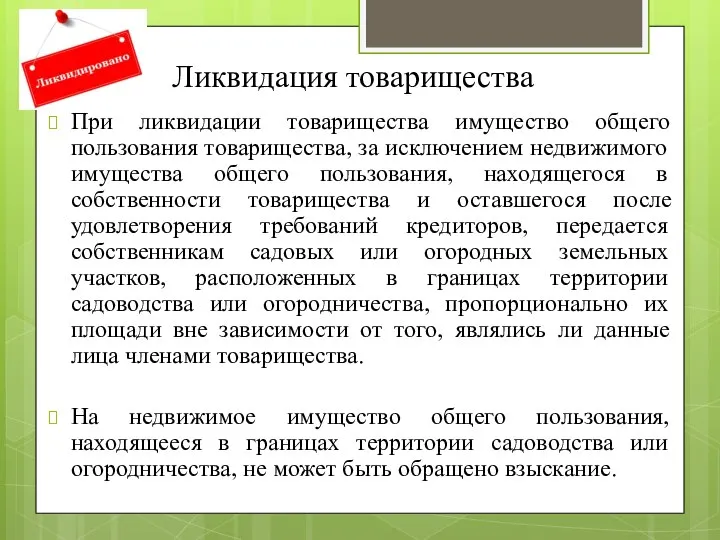 Ликвидировано

Ликвидация товарищества

При ликвидации товарищества имущество общего пользования товарищества, за исключением недвижимого имущества общего пользования, находящегося в собственности товарищества и оставшегося после удовлетворения требований кредиторов, передается собственникам садовых или огородных земельных участков, расположенных в границах территории садоводства или огородничества, пропорционально их площади вне зависимости от того, являлись ли данные лица членами товарищества.

На недвижимое имущество общего пользования, находящееся в границах территории садоводства или огородничества, не может быть обращено взыскание.